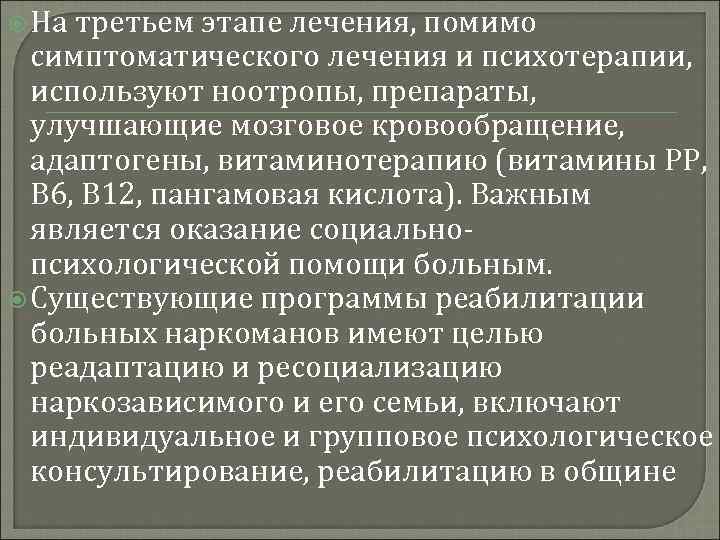 На третьем этапе лечения, помимо симптоматического лечения и психотерапии, используют ноотропы, препараты, улучшающие мозговое кровообращение, адаптогены, витаминотерапию (витамины РР, В6, В12, пангамовая кислота). Важным является оказание социально-психологической помощи больным.

Существующие программы реабилитации больных наркоманов имеют целью реадаптацию и ресоциализацию наркозависимого и его семьи, включают индивидуальное и групповое психологическое консультирование, реабилитацию в общине